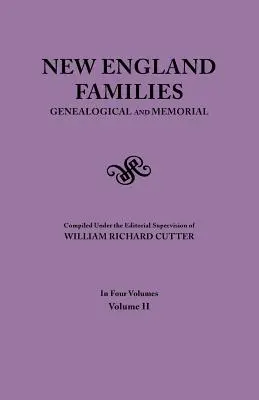 NEW ENGLAND FAMILIES
GENEALOGICAL AND MEMORIAL

Compiled Under the Editorial Supervision of
WILLIAM RICHARD CUTTER

In Four Volumes
Volume II